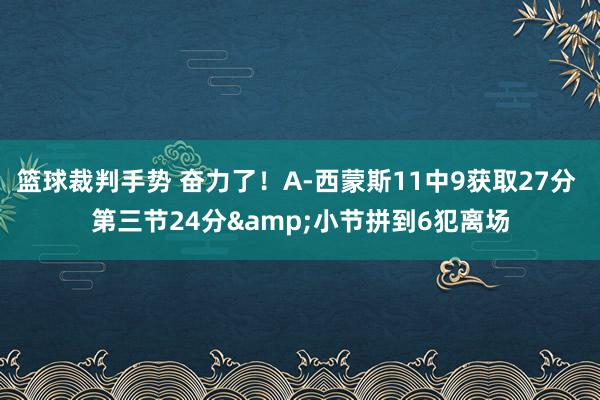 篮球裁判手势 奋力了！A-西蒙斯11中9获取27分 第三节24分&amp;小节拼到6犯离场